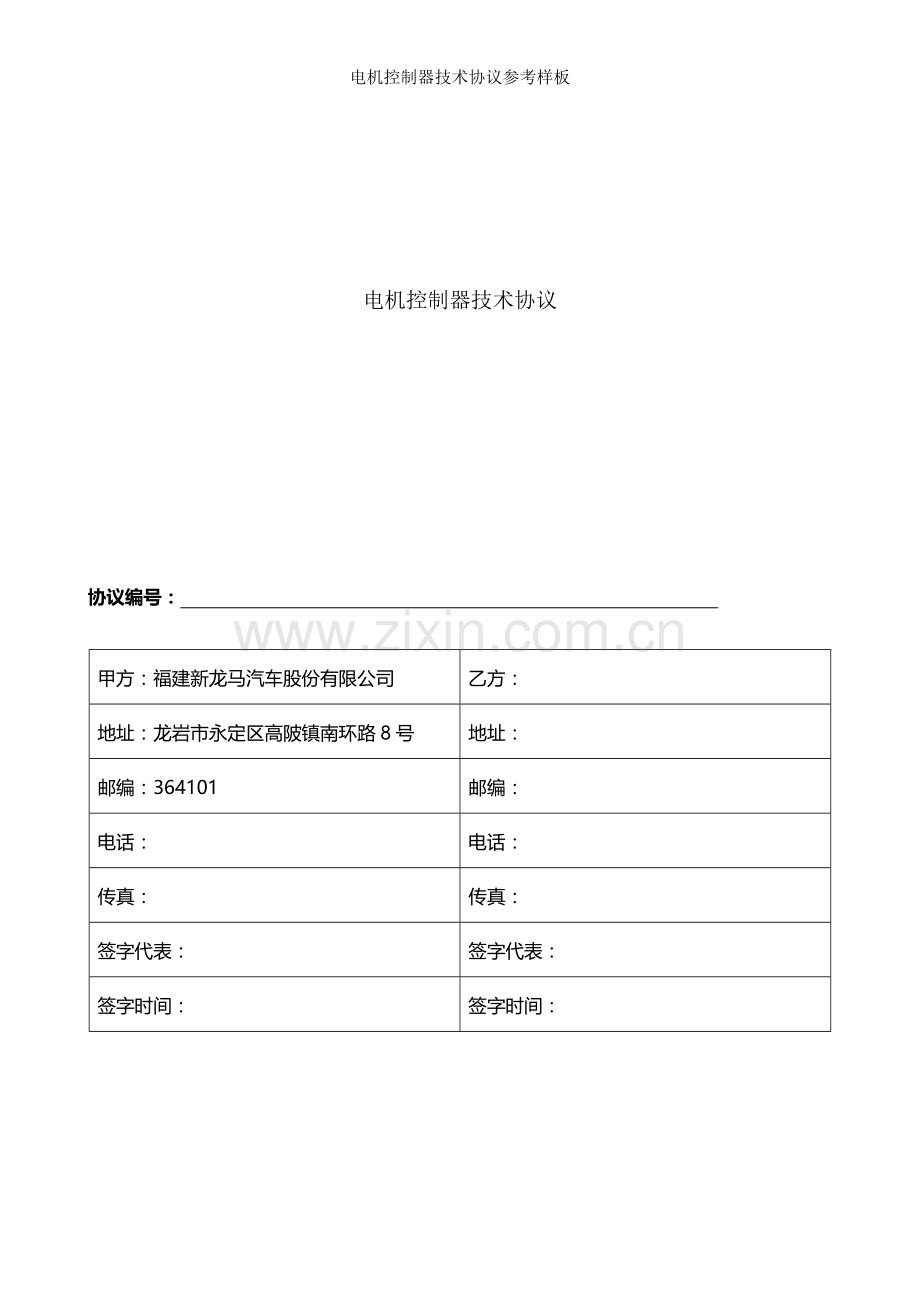 电机控制器技术协议参考样板

电机控制器技术协议

协议编号：

www.zixin.com.cn

| 甲方：福建新龙马汽车股份有限公司 | 乙方： |
|---|---|
| 地址：龙岩市永定区高陂镇南环路 8 号 | 地址： |
| 邮编：364101 | 邮编： |
| 电话： | 电话： |
| 传真： | 传真： |
| 签字代表： | 签字代表： |
| 签字时间： | 签字时间： |